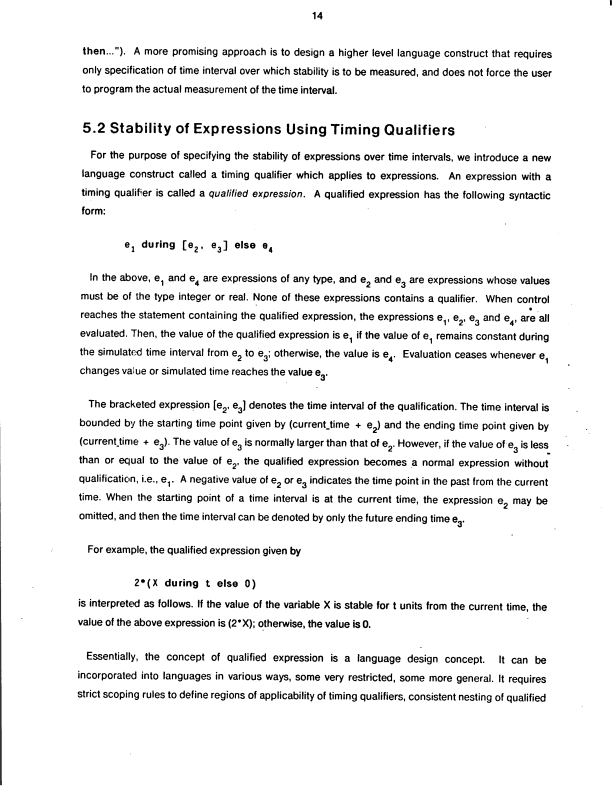 14

then..."). A more promising approach is to design a higher level language construct that requires only specification of time interval over which stability is to be measured, and does not force the user to program the actual measurement of the time interval.

5.2 Stability of Expressions Using Timing Qualifiers

For the purpose of specifying the stability of expressions over time intervals, we introduce a new language construct called a timing qualifier which applies to expressions. An expression with a timing qualifier is called a qualified expression. A qualified expression has the following syntactic form:

$e_1$ during [$e_2$, $e_3$] else $e_4$

In the above, $e_1$ and $e_4$ are expressions of any type, and $e_2$ and $e_3$ are expressions whose values must be of the type integer or real. None of these expressions contains a qualifier. When control reaches the statement containing the qualified expression, the expressions $e_1$, $e_2$, $e_3$ and $e_4$, are all evaluated. Then, the value of the qualified expression is $e_1$ if the value of $e_1$ remains constant during the simulated time interval from $e_2$ to $e_3$; otherwise, the value is $e_4$. Evaluation ceases whenever $e_1$ changes value or simulated time reaches the value $e_3$.

The bracketed expression [$e_2$, $e_3$] denotes the time interval of the qualification. The time interval is bounded by the starting time point given by (current_time + $e_2$) and the ending time point given by (current_time + $e_3$). The value of $e_3$ is normally larger than that of $e_2$. However, if the value of $e_3$ is less than or equal to the value of $e_2$, the qualified expression becomes a normal expression without qualification, i.e., $e_1$. A negative value of $e_2$ or $e_3$ indicates the time point in the past from the current time. When the starting point of a time interval is at the current time, the expression $e_2$ may be omitted, and then the time interval can be denoted by only the future ending time $e_3$.

For example, the qualified expression given by

2*(X during t else 0)

is interpreted as follows. If the value of the variable X is stable for t units from the current time, the value of the above expression is (2*X); otherwise, the value is 0.

Essentially, the concept of qualified expression is a language design concept. It can be incorporated into languages in various ways, some very restricted, some more general. It requires strict scoping rules to define regions of applicability of timing qualifiers, consistent nesting of qualified